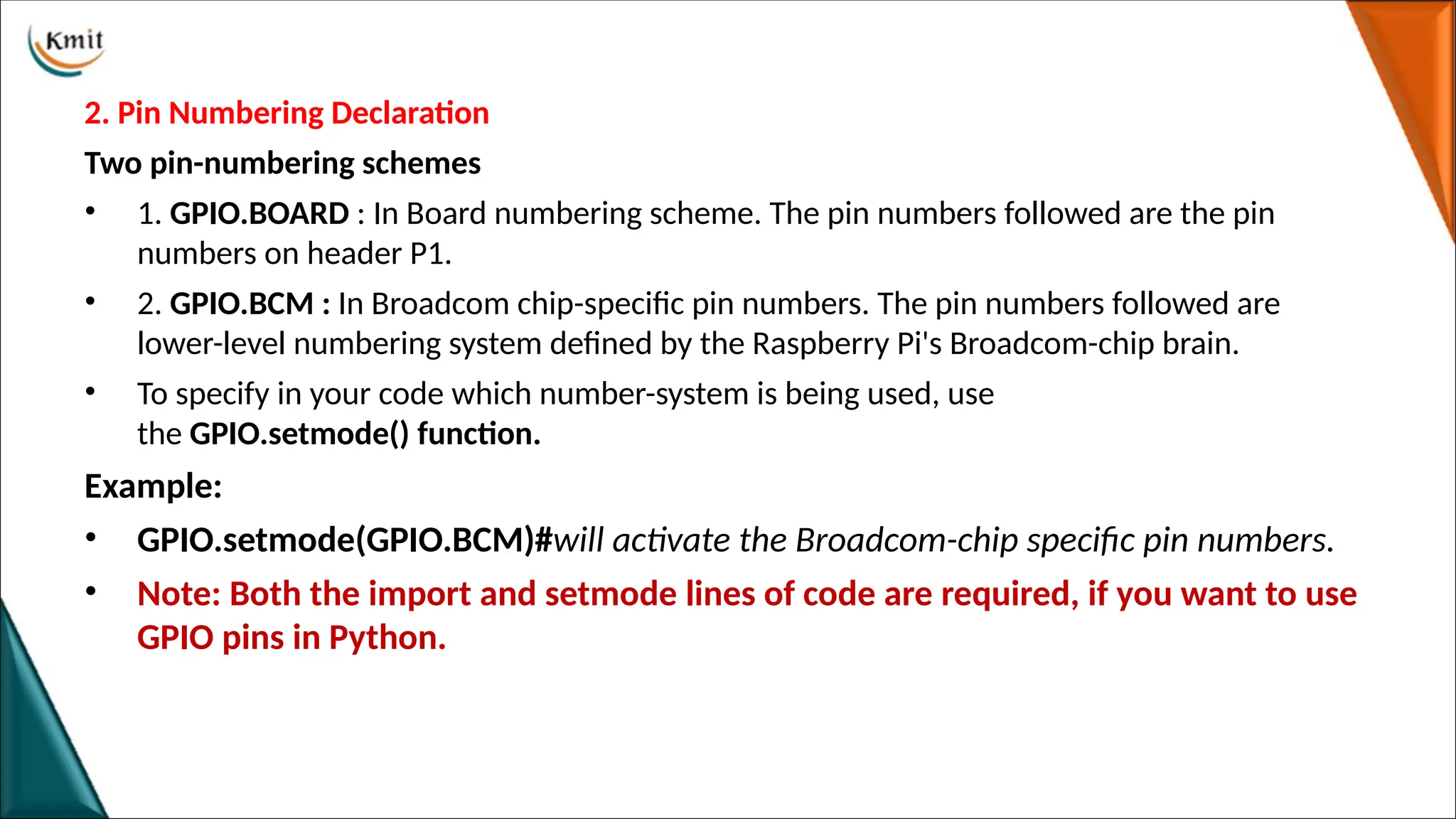 Kmit

2. Pin Numbering Declaration

Two pin-numbering schemes

• 1. GPIO.BOARD : In Board numbering scheme. The pin numbers followed are the pin numbers on header P1.

• 2. GPIO.BCM : In Broadcom chip-specific pin numbers. The pin numbers followed are lower-level numbering system defined by the Raspberry Pi's Broadcom-chip brain.

• To specify in your code which number-system is being used, use the GPIO.setmode() function.

Example:

• GPIO.setmode(GPIO.BCM)#will activate the Broadcom-chip specific pin numbers.

• Note: Both the import and setmode lines of code are required, if you want to use GPIO pins in Python.